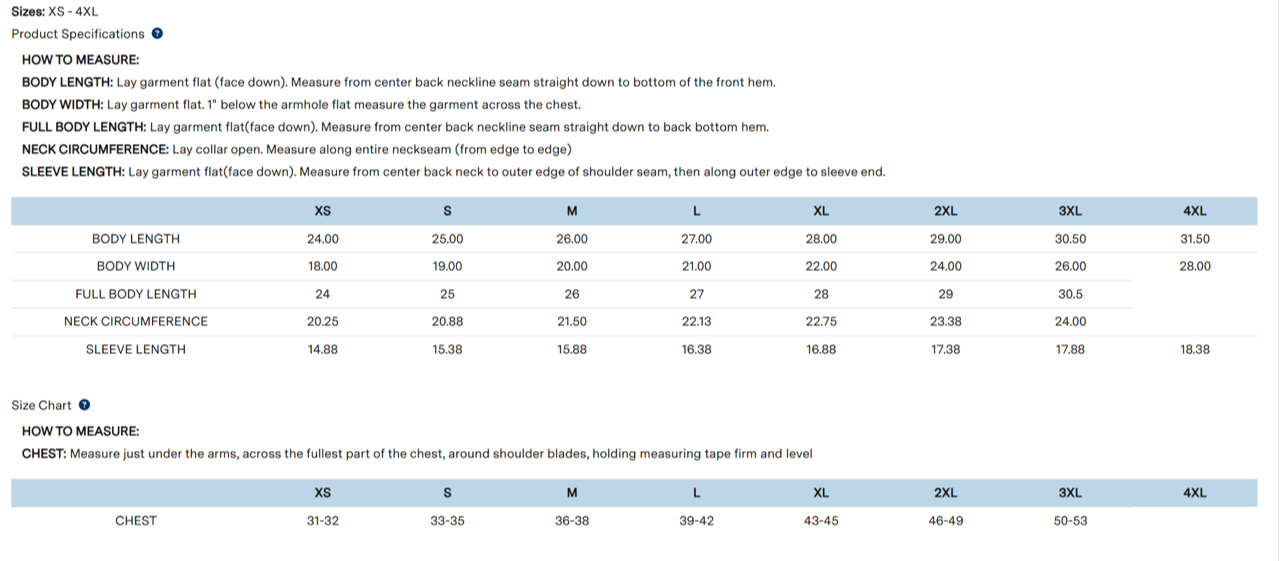 Sizes: XS - 4XL
Product Specifications

HOW TO MEASURE:
BODY LENGTH: Lay garment flat (face down). Measure from center back neckline seam straight down to bottom of the front hem.
BODY WIDTH: Lay garment flat. 1" below the armhole flat measure the garment across the chest.
FULL BODY LENGTH: Lay garment flat(face down). Measure from center back neckline seam straight down to back bottom hem.
NECK CIRCUMFERENCE: Lay collar open. Measure along entire neckseam (from edge to edge)
SLEEVE LENGTH: Lay garment flat(face down). Measure from center back neck to outer edge of shoulder seam, then along outer edge to sleeve end.

| | XS | S | M | L | XL | 2XL | 3XL | 4XL |
|---|---|---|---|---|---|---|---|---|
| BODY LENGTH | 24.00 | 25.00 | 26.00 | 27.00 | 28.00 | 29.00 | 30.50 | 31.50 |
| BODY WIDTH | 18.00 | 19.00 | 20.00 | 21.00 | 22.00 | 24.00 | 26.00 | 28.00 |
| FULL BODY LENGTH | 24 | 25 | 26 | 27 | 28 | 29 | 30.5 | |
| NECK CIRCUMFERENCE | 20.25 | 20.88 | 21.50 | 22.13 | 22.75 | 23.38 | 24.00 | |
| SLEEVE LENGTH | 14.88 | 15.38 | 15.88 | 16.38 | 16.88 | 17.38 | 17.88 | 18.38 |

Size Chart

HOW TO MEASURE:
CHEST: Measure just under the arms, across the fullest part of the chest, around shoulder blades, holding measuring tape firm and level

| | XS | S | M | L | XL | 2XL | 3XL | 4XL |
|---|---|---|---|---|---|---|---|---|
| CHEST | 31-32 | 33-35 | 36-38 | 39-42 | 43-45 | 46-49 | 50-53 | |